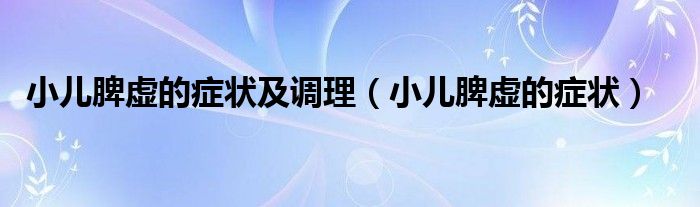 小儿脾虚的症状及调理（小儿脾虚的症状）